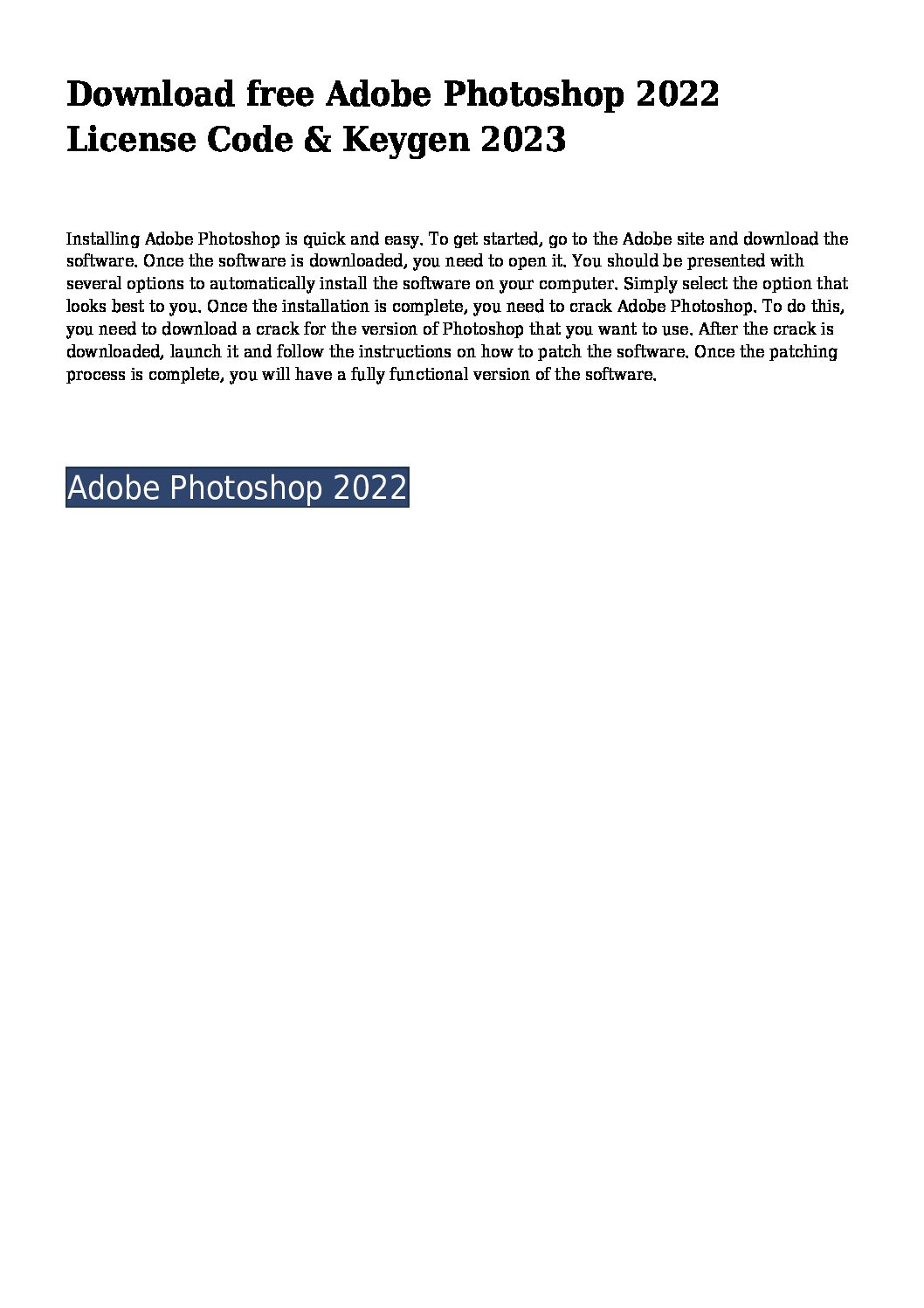 Download free Adobe Photoshop 2022 License Code & Keygen 2023

Installing Adobe Photoshop is quick and easy. To get started, go to the Adobe site and download the software. Once the software is downloaded, you need to open it. You should be presented with several options to automatically install the software on your computer. Simply select the option that looks best to you. Once the installation is complete, you need to crack Adobe Photoshop. To do this, you need to download a crack for the version of Photoshop that you want to use. After the crack is downloaded, launch it and follow the instructions on how to patch the software. Once the patching process is complete, you will have a fully functional version of the software.

Adobe Photoshop 2022